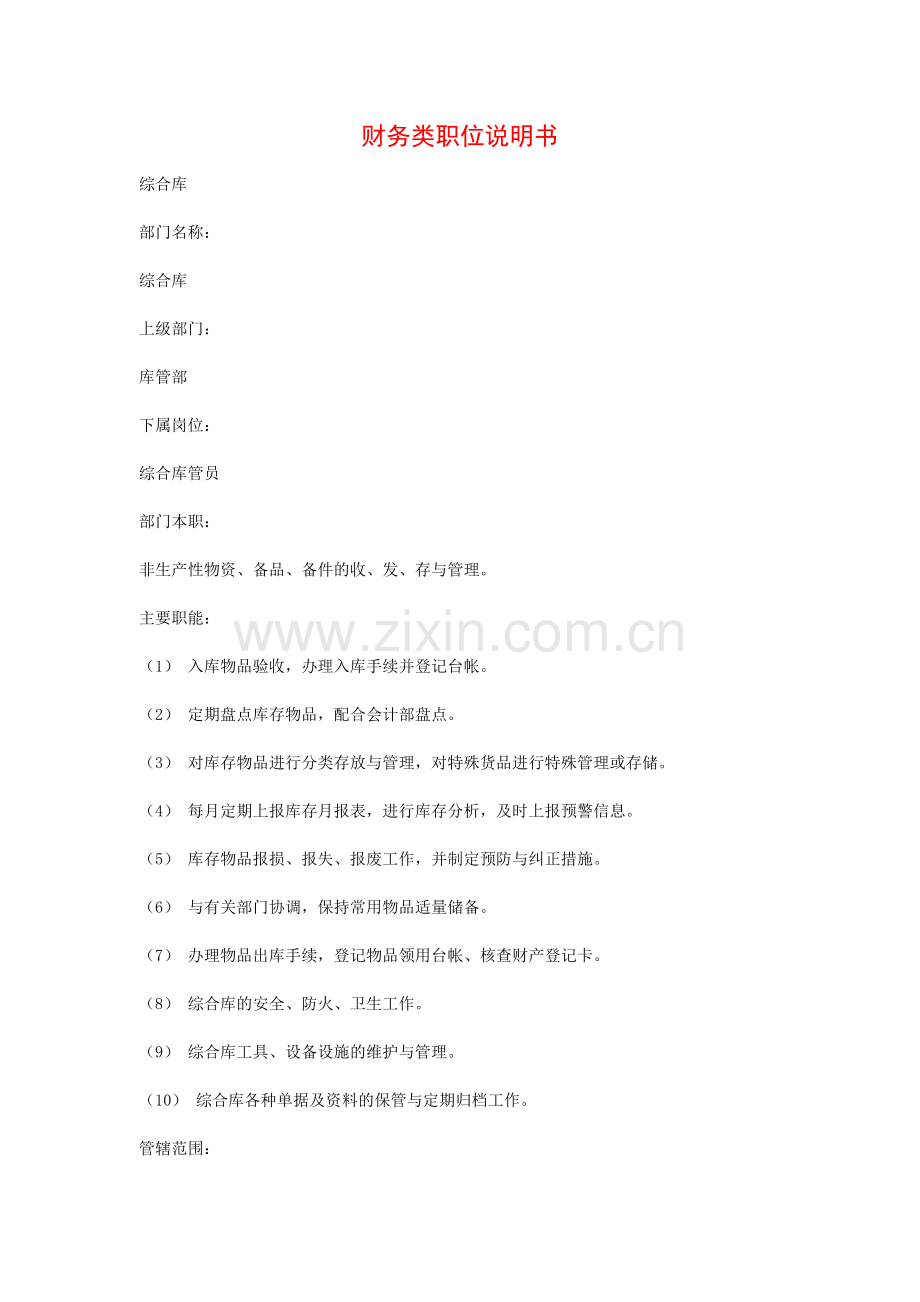 财务类职位说明书

综合库

部门名称：

综合库

上级部门：

库管部

下属岗位：

综合库管员

部门本职：

非生产性物资、备品、备件的收、发、存与管理。

主要职能：

www.zixin.com.cn

（1） 入库物品验收，办理入库手续并登记台帐。

（2） 定期盘点库存物品，配合会计部盘点。

（3） 对库存物品进行分类存放与管理，对特殊货品进行特殊管理或存储。

（4） 每月定期上报库存月报表，进行库存分析，及时上报预警信息。

（5） 库存物品报损、报失、报废工作，并制定预防与纠正措施。

（6） 与有关部门协调，保持常用物品适量储备。

（7） 办理物品出库手续，登记物品领用台帐、核查财产登记卡。

（8） 综合库的安全、防火、卫生工作。

（9） 综合库工具、设备设施的维护与管理。

（10） 综合库各种单据及资料的保管与定期归档工作。

管辖范围：